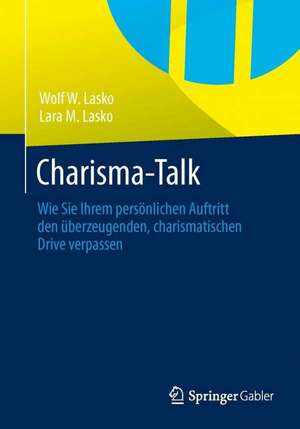 Wolf W. Lasko
Lara M. Lasko

Charisma-Talk

Wie Sie Ihrem persönlichen Auftritt den überzeugenden, charismatischen Drive verpassen

Springer Gabler